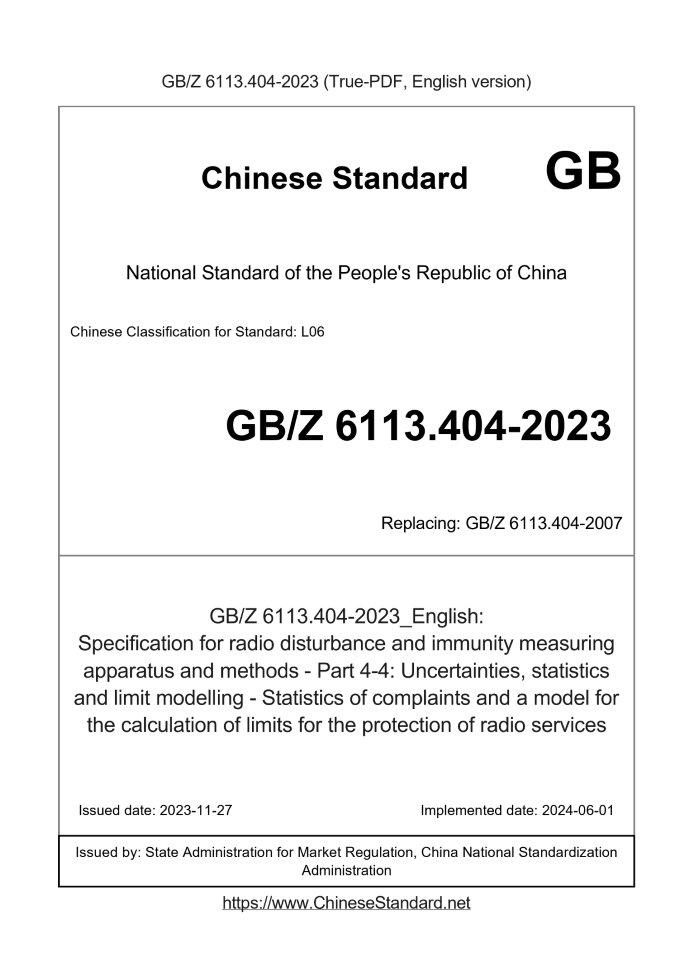 GB/Z 6113.404-2023 (True-PDF, English version)

Chinese Standard GB

National Standard of the People's Republic of China

Chinese Classification for Standard: L06

GB/Z 6113.404-2023

Replacing: GB/Z 6113.404-2007

GB/Z 6113.404-2023_English: Specification for radio disturbance and immunity measuring apparatus and methods - Part 4-4: Uncertainties, statistics and limit modelling - Statistics of complaints and a model for the calculation of limits for the protection of radio services

Issued date: 2023-11-27

Implemented date: 2024-06-01

Issued by: State Administration for Market Regulation, China National Standardization Administration

https://www.ChineseStandard.net